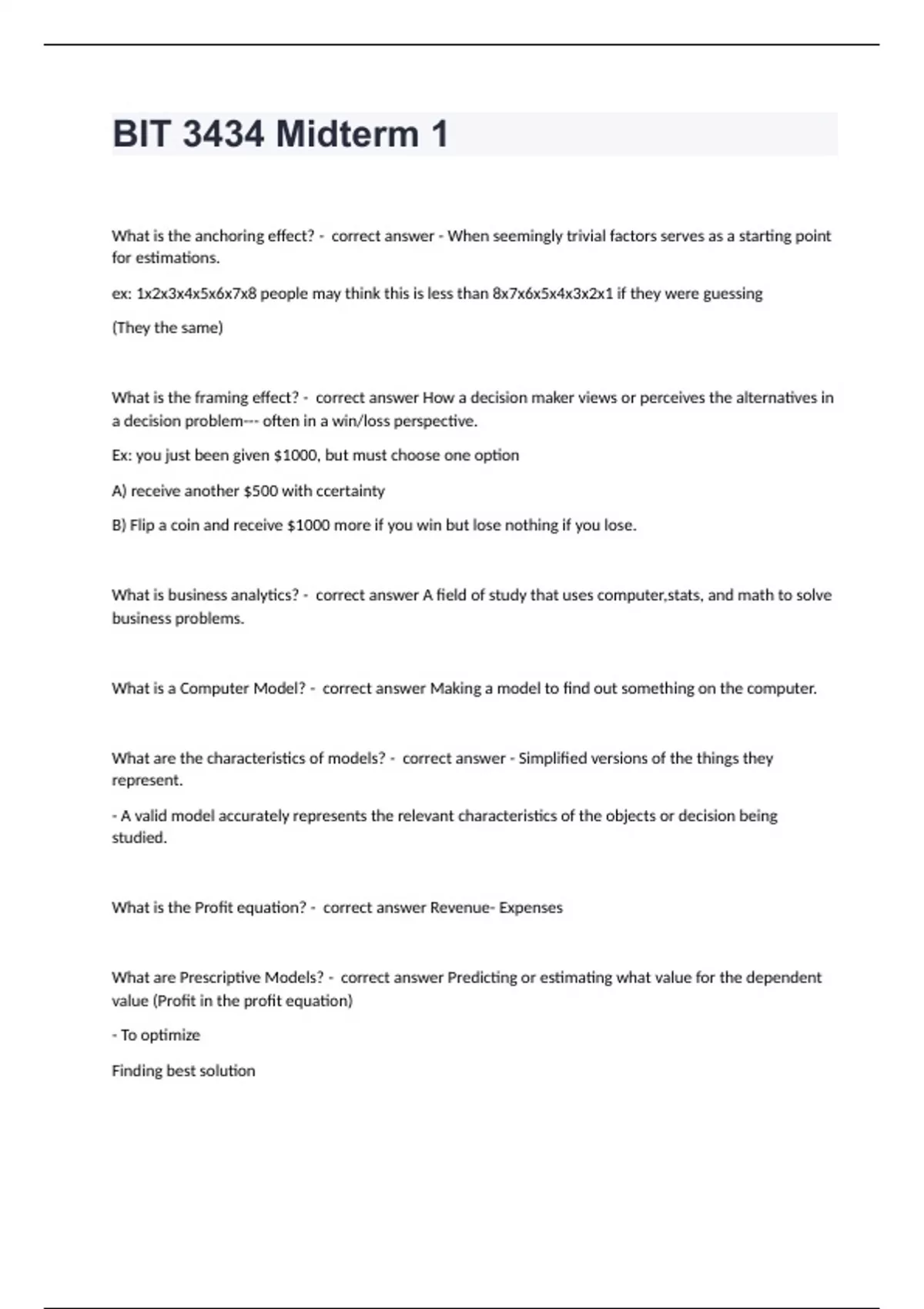 BIT 3434 Midterm 1

What is the anchoring effect? - correct answer - When seemingly trivial factors serves as a starting point for estimations.

ex: 1x2x3x4x5x6x7x8 people may think this is less than 8x7x6x5x4x3x2x1 if they were guessing

(They the same)

What is the framing effect? - correct answer How a decision maker views or perceives the alternatives in a decision problem--- often in a win/loss perspective.

Ex: you just been given $1000, but must choose one option

A) receive another $500 with ccertainty

B) Flip a coin and receive $1000 more if you win but lose nothing if you lose.

What is business analytics? - correct answer A field of study that uses computer,stats, and math to solve business problems.

What is a Computer Model? - correct answer Making a model to find out something on the computer.

What are the characteristics of models? - correct answer - Simplified versions of the things they represent.

- A valid model accurately represents the relevant characteristics of the objects or decision being studied.

What is the Profit equation? - correct answer Revenue- Expenses

What are Prescriptive Models? - correct answer Predicting or estimating what value for the dependent value (Profit in the profit equation)

- To optimize

Finding best solution